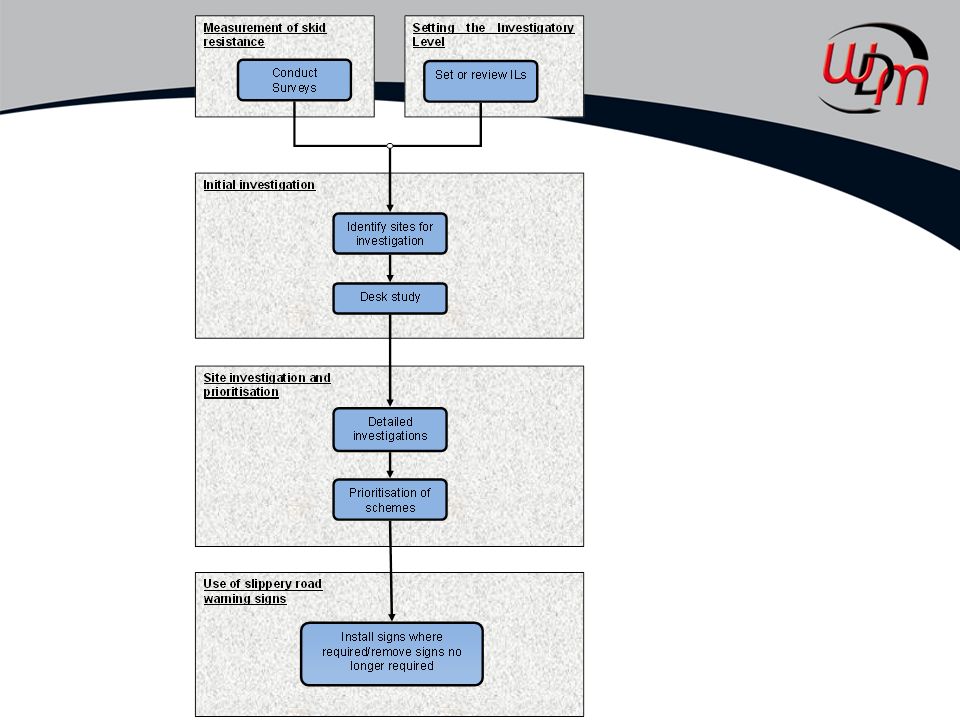 Measurement of skid resistance

Conduct Surveys

Setting the Investigatory Level

Set or review ILs

WDM

Initial investigation

Identify sites for investigation

Desk study

Site investigation and prioritisation

Detailed investigations

Prioritisation of schemes

Use of slippery road warning signs

Install signs where required/remove signs no longer required